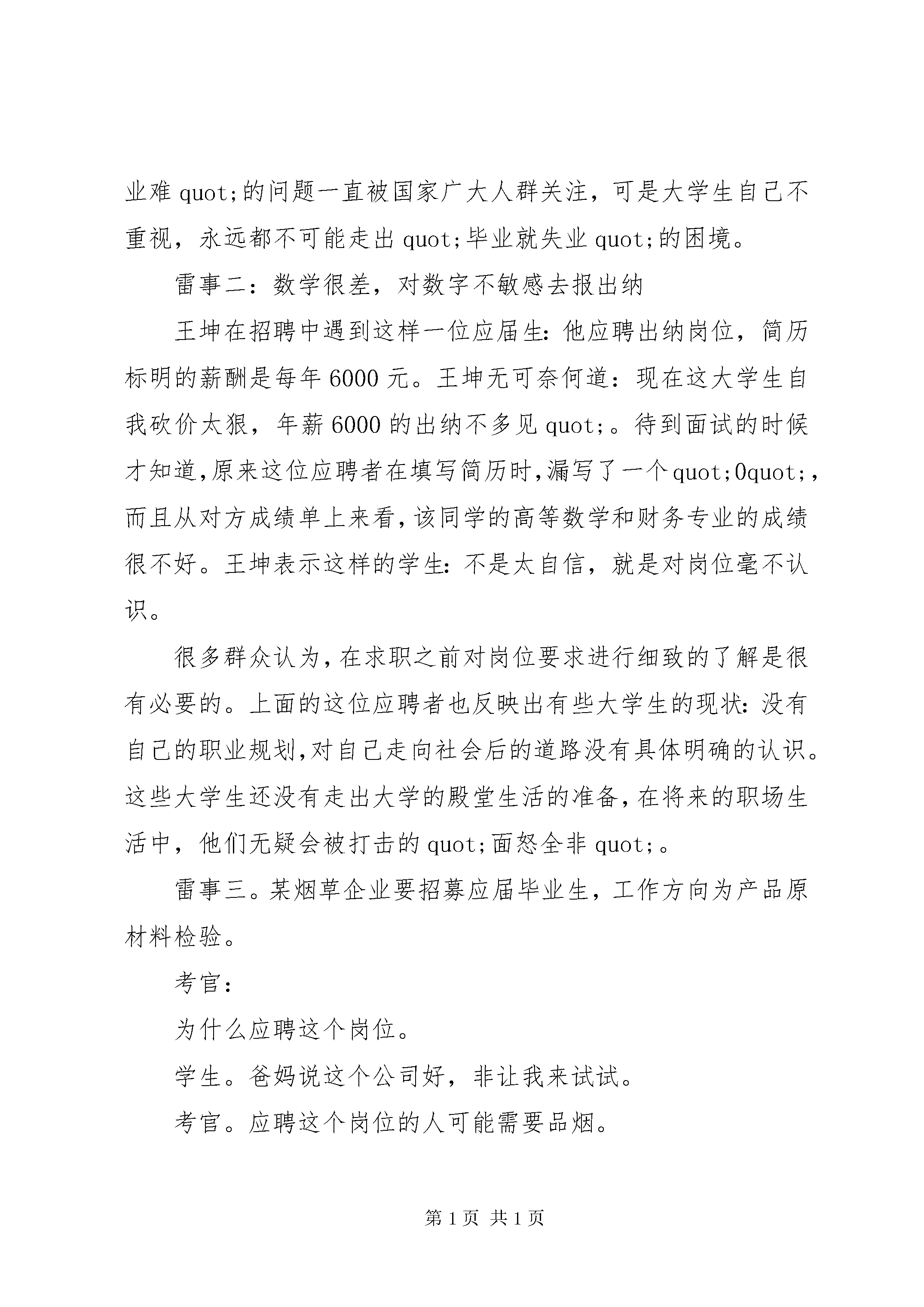 业难quot;的问题一直被国家广大人群关注，可是大学生自己不重视，永远都不可能走出quot;毕业就失业quot;的困境。

雷事二：数学很差，对数字不敏感去报出纳

王坤在招聘中遇到这样一位应届生:他应聘出纳岗位，简历标明的薪酬是每年6000元。王坤无可奈何道：现在这大学生自我砍价太狠，年薪6000的出纳不多见quot;。待到面试的时候才知道,原来这位应聘者在填写简历时,漏写了一个quot;0quot;,而且从对方成绩单上来看,该同学的高等数学和财务专业的成绩很不好。王坤表示这样的学生:不是太自信，就是对岗位毫不认识。

很多群众认为,在求职之前对岗位要求进行细致的了解是很有必要的。上面的这位应聘者也反映出有些大学生的现状:没有自己的职业规划,对自己走向社会后的道路没有具体明确的认识。这些大学生还没有走出大学的殿堂生活的准备,在将来的职场生活中，他们无疑会被打击的quot;面怒全非quot;。

雷事三。某烟草企业要招募应届毕业生，工作方向为产品原材料检验。

考官：

为什么应聘这个岗位。

学生。爸妈说这个公司好，非让我来试试。

考官。应聘这个岗位的人可能需要品烟。

第1页 共1页